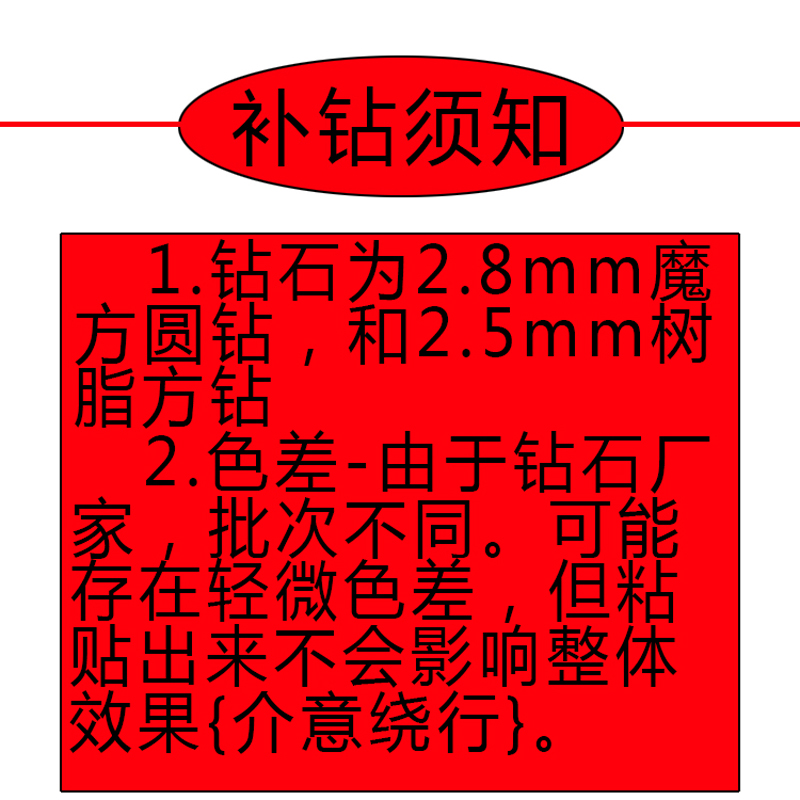 补钻须知

1.钻石为2.8mm魔方圆钻，和2.5mm树脂方钻

2.色差-由于钻石厂家，批次不同。可能存在轻微色差，但粘贴出来不会影响整体效果{介意绕行}。